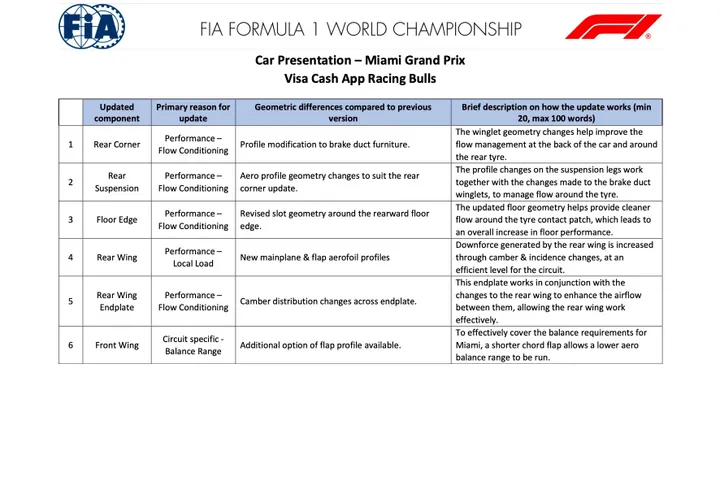 FIA

FIA FORMULA 1 WORLD CHAMPIONSHIP

F1

Car Presentation – Miami Grand Prix
Visa Cash App Racing Bulls

| | Updated component | Primary reason for update | Geometric differences compared to previous version | Brief description on how the update works (min 20, max 100 words) |
|---|---|---|---|---|
| 1 | Rear Corner | Performance – Flow Conditioning | Profile modification to brake duct furniture. | The winglet geometry changes help improve the flow management at the back of the car and around the rear tyre. |
| 2 | Rear Suspension | Performance – Flow Conditioning | Aero profile geometry changes to suit the rear corner update. | The profile changes on the suspension legs work together with the changes made to the brake duct winglets, to manage flow around the tyre. |
| 3 | Floor Edge | Performance – Flow Conditioning | Revised slot geometry around the rearward floor edge. | The updated floor geometry helps provide cleaner flow around the tyre contact patch, which leads to an overall increase in floor performance. |
| 4 | Rear Wing | Performance – Local Load | New mainplane & flap aerofoil profiles | Downforce generated by the rear wing is increased through camber & incidence changes, at an efficient level for the circuit. |
| 5 | Rear Wing Endplate | Performance – Flow Conditioning | Camber distribution changes across endplate. | This endplate works in conjunction with the changes to the rear wing to enhance the airflow between them, allowing the rear wing work effectively. |
| 6 | Front Wing | Circuit specific - Balance Range | Additional option of flap profile available. | To effectively cover the balance requirements for Miami, a shorter chord flap allows a lower aero balance range to be run. |